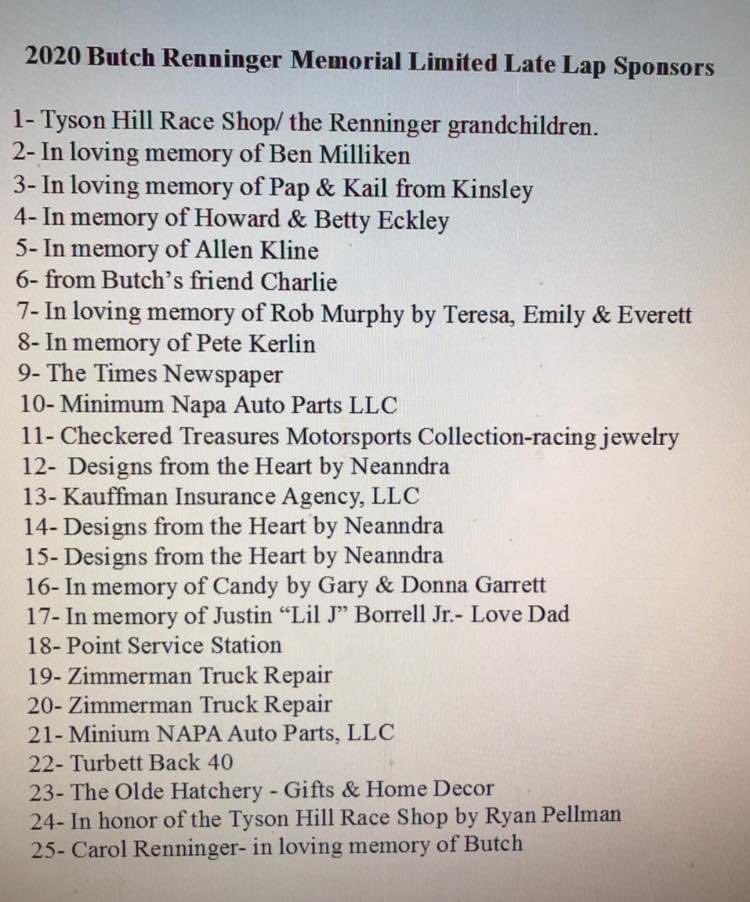 2020 Butch Renninger Memorial Limited Late Lap Sponsors

1- Tyson Hill Race Shop/ the Renninger grandchildren.
2- In loving memory of Ben Milliken
3- In loving memory of Pap & Kail from Kinsley
4- In memory of Howard & Betty Eckley
5- In memory of Allen Kline
6- from Butch's friend Charlie
7- In loving memory of Rob Murphy by Teresa, Emily & Everett
8- In memory of Pete Kerlin
9- The Times Newspaper
10- Minimum Napa Auto Parts LLC
11- Checkered Treasures Motorsports Collection-racing jewelry
12- Designs from the Heart by Neanndra
13- Kauffman Insurance Agency, LLC
14- Designs from the Heart by Neanndra
15- Designs from the Heart by Neanndra
16- In memory of Candy by Gary & Donna Garrett
17- In memory of Justin "Lil J" Borrell Jr.- Love Dad
18- Point Service Station
19- Zimmerman Truck Repair
20- Zimmerman Truck Repair
21- Minium NAPA Auto Parts, LLC
22- Turbett Back 40
23- The Olde Hatchery - Gifts & Home Decor
24- In honor of the Tyson Hill Race Shop by Ryan Pellman
25- Carol Renninger- in loving memory of Butch